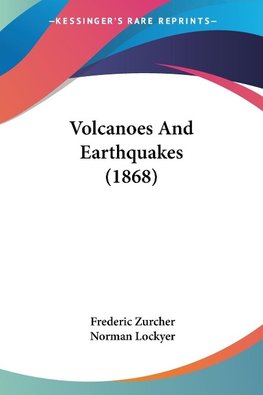 —KESSINGER'S RARE REPRINTS—

Volcanoes And Earthquakes (1868)

Frederic Zurcher
Norman Lockyer